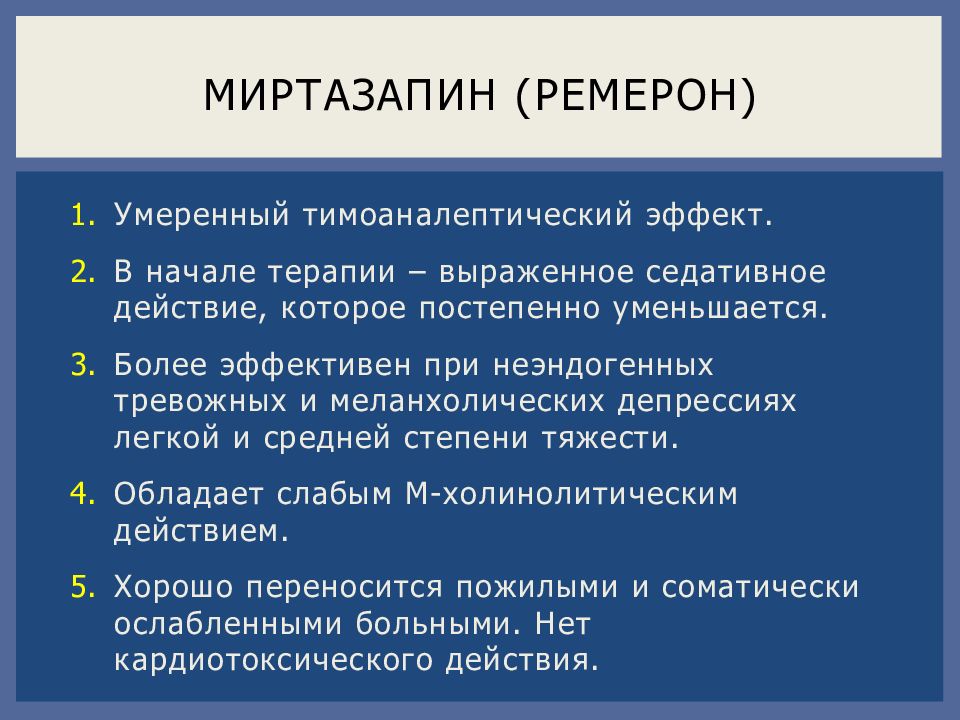 МИРТАЗАПИН (РЕМЕРОН)

1. Умеренный тимоаналептический эффект.

2. В начале терапии – выраженное седативное действие, которое постепенно уменьшается.

3. Более эффективен при неэндогенных тревожных и меланхолических депрессиях легкой и средней степени тяжести.

4. Обладает слабым М-холинолитическим действием.

5. Хорошо переносится пожилыми и соматически ослабленными больными. Нет кардиотоксического действия.